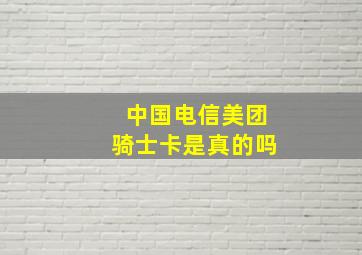 中国电信美团
骑士卡是真的吗